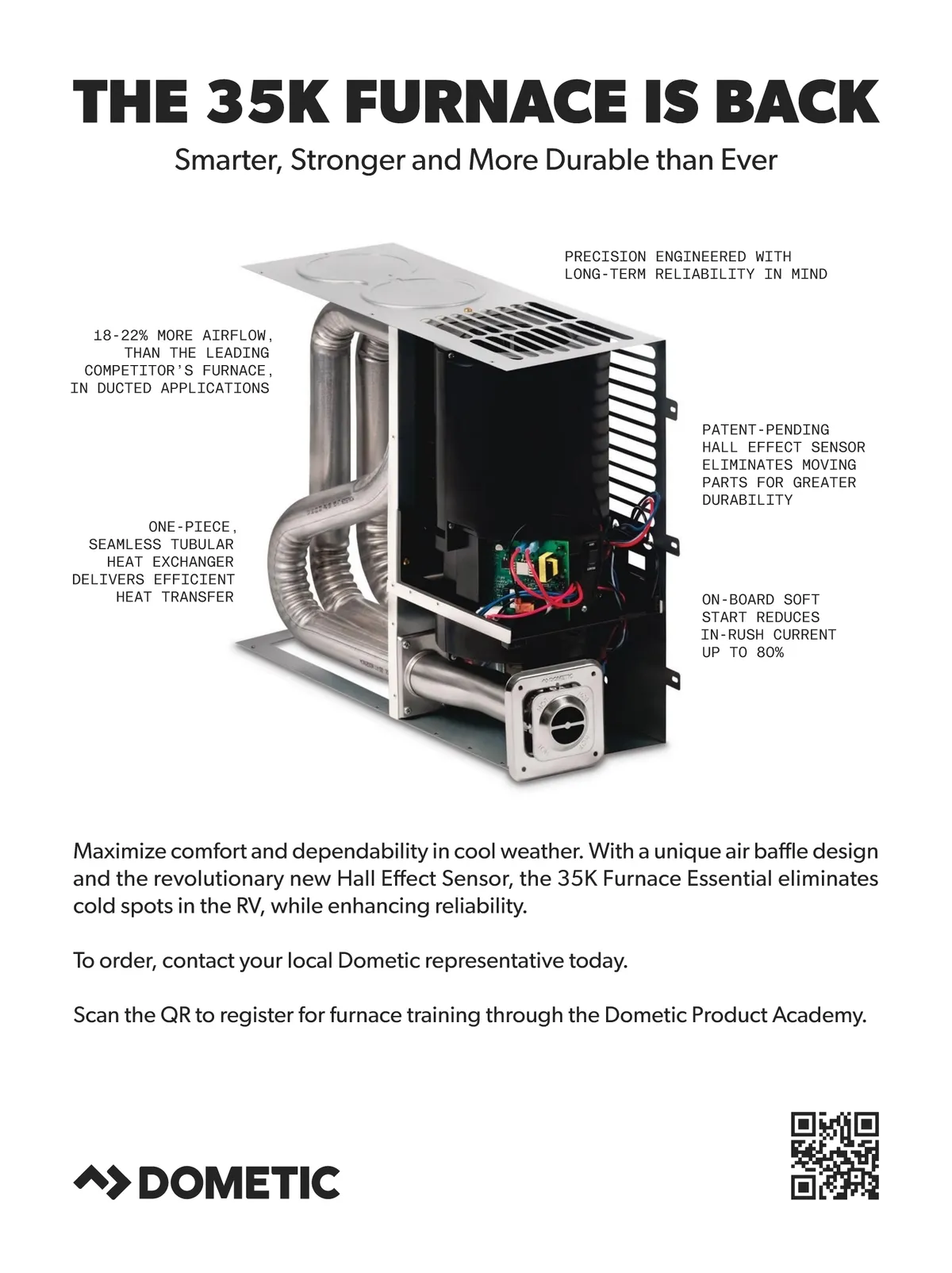 THE 35K FURNACE IS BACK

Smarter, Stronger and More Durable than Ever

PRECISION ENGINEERED WITH LONG-TERM RELIABILITY IN MIND

18-22% MORE AIRFLOW, THAN THE LEADING COMPETITOR'S FURNACE, IN DUCTED APPLICATIONS

PATENT-PENDING HALL EFFECT SENSOR ELIMINATES MOVING PARTS FOR GREATER DURABILITY

ONE-PIECE, SEAMLESS TUBULAR HEAT EXCHANGER DELIVERS EFFICIENT HEAT TRANSFER

ON-BOARD SOFT START REDUCES IN-RUSH CURRENT UP TO 80%

DOMETIC

Maximize comfort and dependability in cool weather. With a unique air baffle design and the revolutionary new Hall Effect Sensor, the 35K Furnace Essential eliminates cold spots in the RV, while enhancing reliability.

To order, contact your local Dometic representative today.

Scan the QR to register for furnace training through the Dometic Product Academy.

DOMETIC